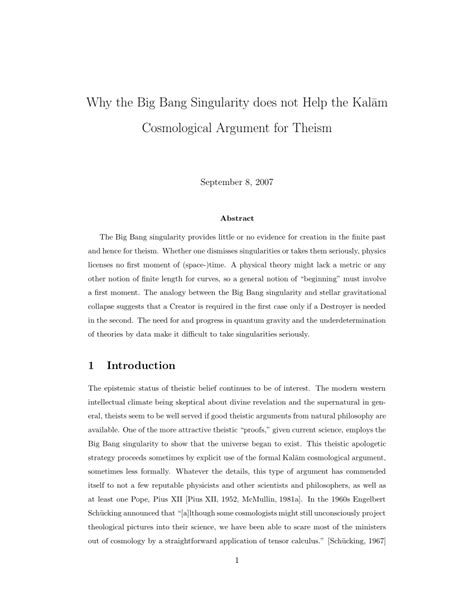 Why the Big Bang Singularity does not Help the Kalām Cosmological Argument for Theism

September 8, 2007

Abstract

The Big Bang singularity provides little or no evidence for creation in the finite past and hence for theism. Whether one dismisses singularities or takes them seriously, physics licenses no first moment of (space-)time. A physical theory might lack a metric or any other notion of finite length for curves, so a general notion of "beginning" must involve a first moment. The analogy between the Big Bang singularity and stellar gravitational collapse suggests that a Creator is required in the first case only if a Destroyer is needed in the second. The need for and progress in quantum gravity and the underdetermination of theories by data make it difficult to take singularities seriously.

1 Introduction

The epistemic status of theistic belief continues to be of interest. The modern western intellectual climate being skeptical about divine revelation and the supernatural in general, theists seem to be well served if good theistic arguments from natural philosophy are available. One of the more attractive theistic "proofs," given current science, employs the Big Bang singularity to show that the universe began to exist. This theistic apologetic strategy proceeds sometimes by explicit use of the formal Kalām cosmological argument, sometimes less formally. Whatever the details, this type of argument has commended itself to not a few reputable physicists and other scientists and philosophers, as well as at least one Pope, Pius XII [Pius XII, 1952, McMullin, 1981a]. In the 1960s Engelbert Schücking announced that "[a]lthough some cosmologists might still unconsciously project theological pictures into their science, we have been able to scare most of the ministers out of cosmology by a straightforward application of tensor calculus." [Schücking, 1967]

1